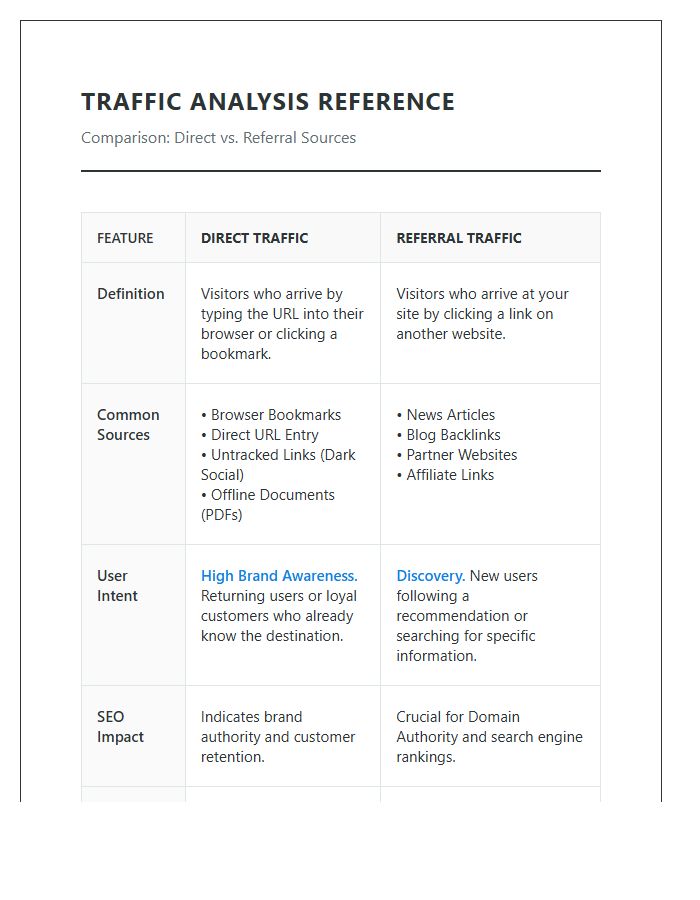 TRAFFIC ANALYSIS REFERENCE

Comparison: Direct vs. Referral Sources

| FEATURE | DIRECT TRAFFIC | REFERRAL TRAFFIC |
|---|---|---|
| Definition | Visitors who arrive by typing the URL into their browser or clicking a bookmark. | Visitors who arrive at your site by clicking a link on another website. |
| Common Sources | • Browser Bookmarks • Direct URL Entry • Untracked Links (Dark Social) • Offline Documents (PDFs) | • News Articles • Blog Backlinks • Partner Websites • Affiliate Links |
| User Intent | High Brand Awareness. Returning users or loyal customers who already know the destination. | Discovery. New users following a recommendation or searching for specific information. |
| SEO Impact | Indicates brand authority and customer retention. | Crucial for Domain Authority and search engine rankings. |